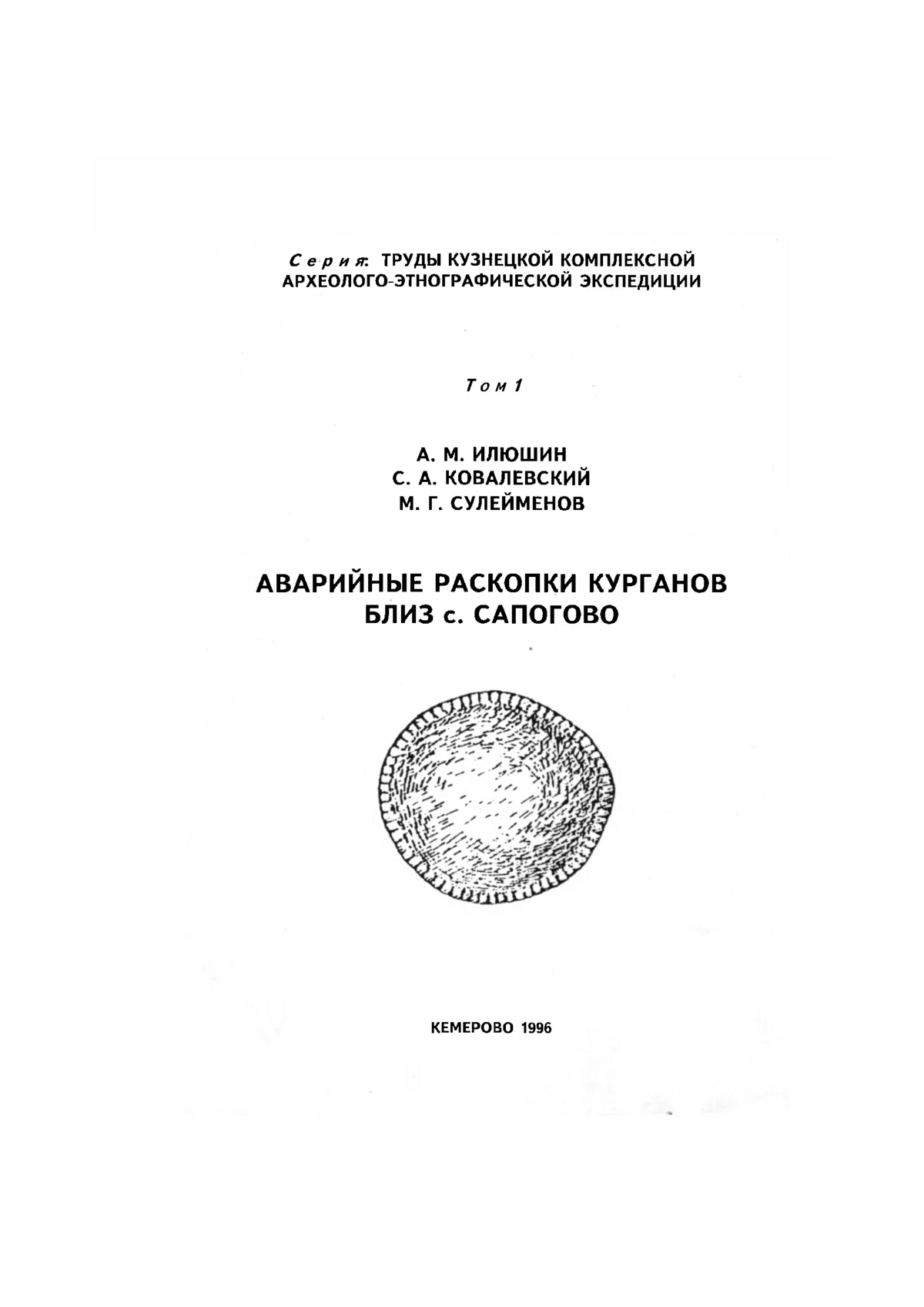 Серия: ТРУДЫ КУЗНЕЦКОЙ КОМПЛЕКСНОЙ АРХЕОЛОГО-ЭТНОГРАФИЧЕСКОЙ ЭКСПЕДИЦИИ

Том 1

А. М. ИЛЮШИН
С. А. КОВАЛЕВСКИЙ
М. Г. СУЛЕЙМЕНОВ

АВАРИЙНЫЕ РАСКОПКИ КУРГАНОВ БЛИЗ с. САПОГОВО

КЕМЕРОВО 1996